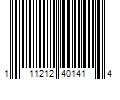 1 11212 40141 4